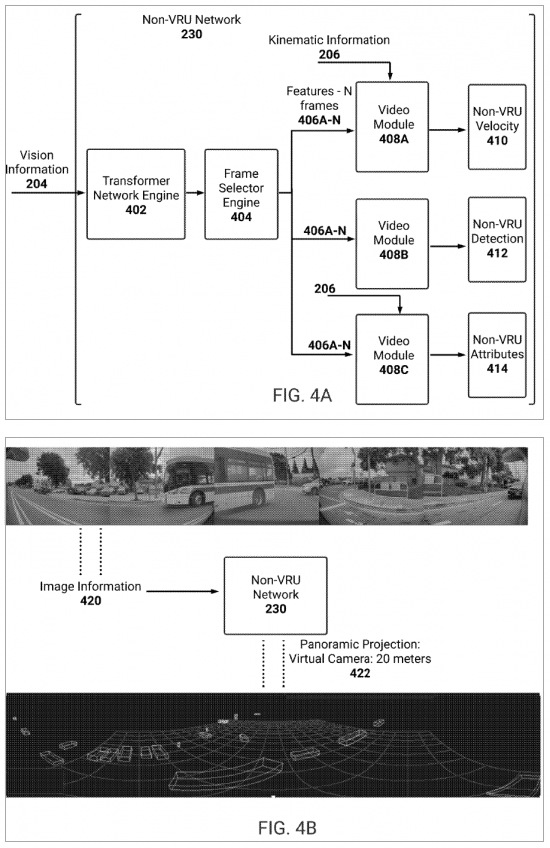 Non-VRU Network
230

Kinematic Information
206

Vision Information
204

Transformer Network Engine
402

Frame Selector Engine
404

Features - N frames
406A-N

Video Module
408A

Non-VRU Velocity
410

406A-N

Video Module
408B

Non-VRU Detection
412

206

406A-N

Video Module
408C

Non-VRU Attributes
414

FIG. 4A

Image Information
420

Non-VRU Network
230

Panoramic Projection: Virtual Camera: 20 meters
422

FIG. 4B